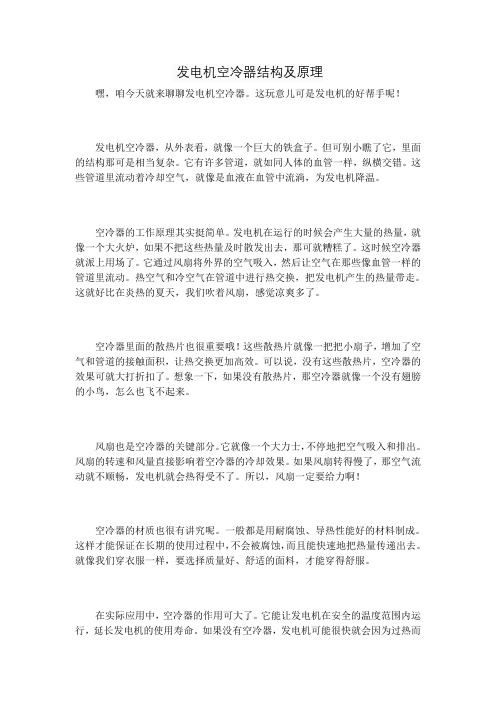 发电机空冷器结构及原理

嘿，咱今天就来聊聊发电机空冷器。这玩意儿可是发电机的好帮手呢！

发电机空冷器，从外表看，就像一个巨大的铁盒子。但可别小瞧了它，里面的结构那可是相当复杂。它有许多管道，就如同人体的血管一样，纵横交错。这些管道里流动着冷却空气，就像是血液在血管中流淌，为发电机降温。

空冷器的工作原理其实挺简单。发电机在运行的时候会产生大量的热量，就像一个大火炉，如果不把这些热量及时散发出去，那可就糟糕了。这时候空冷器就派上用场了。它通过风扇将外界的空气吸入，然后让空气在那些像血管一样的管道里流动。热空气和冷空气在管道中进行热交换，把发电机产生的热量带走。这就好比在炎热的夏天，我们吹着风扇，感觉凉爽多了。

空冷器里面的散热片也很重要哦！这些散热片就像一把把小扇子，增加了空气和管道的接触面积，让热交换更加高效。可以说，没有这些散热片，空冷器的效果可就大打折扣了。想象一下，如果没有散热片，那空冷器就像一个没有翅膀的小鸟，怎么也飞不起来。

风扇也是空冷器的关键部分。它就像一个大力士，不停地把空气吸入和排出。风扇的转速和风量直接影响着空冷器的冷却效果。如果风扇转得慢了，那空气流动就不顺畅，发电机就会热得受不了。所以，风扇一定要给力啊！

空冷器的材质也很有讲究呢。一般都是用耐腐蚀、导热性能好的材料制成。这样才能保证在长期的使用过程中，不会被腐蚀，而且能快速地把热量传递出去。就像我们穿衣服一样，要选择质量好、舒适的面料，才能穿得舒服。

在实际应用中，空冷器的作用可大了。它能让发电机在安全的温度范围内运行，延长发电机的使用寿命。如果没有空冷器，发电机可能很快就会因为过热而